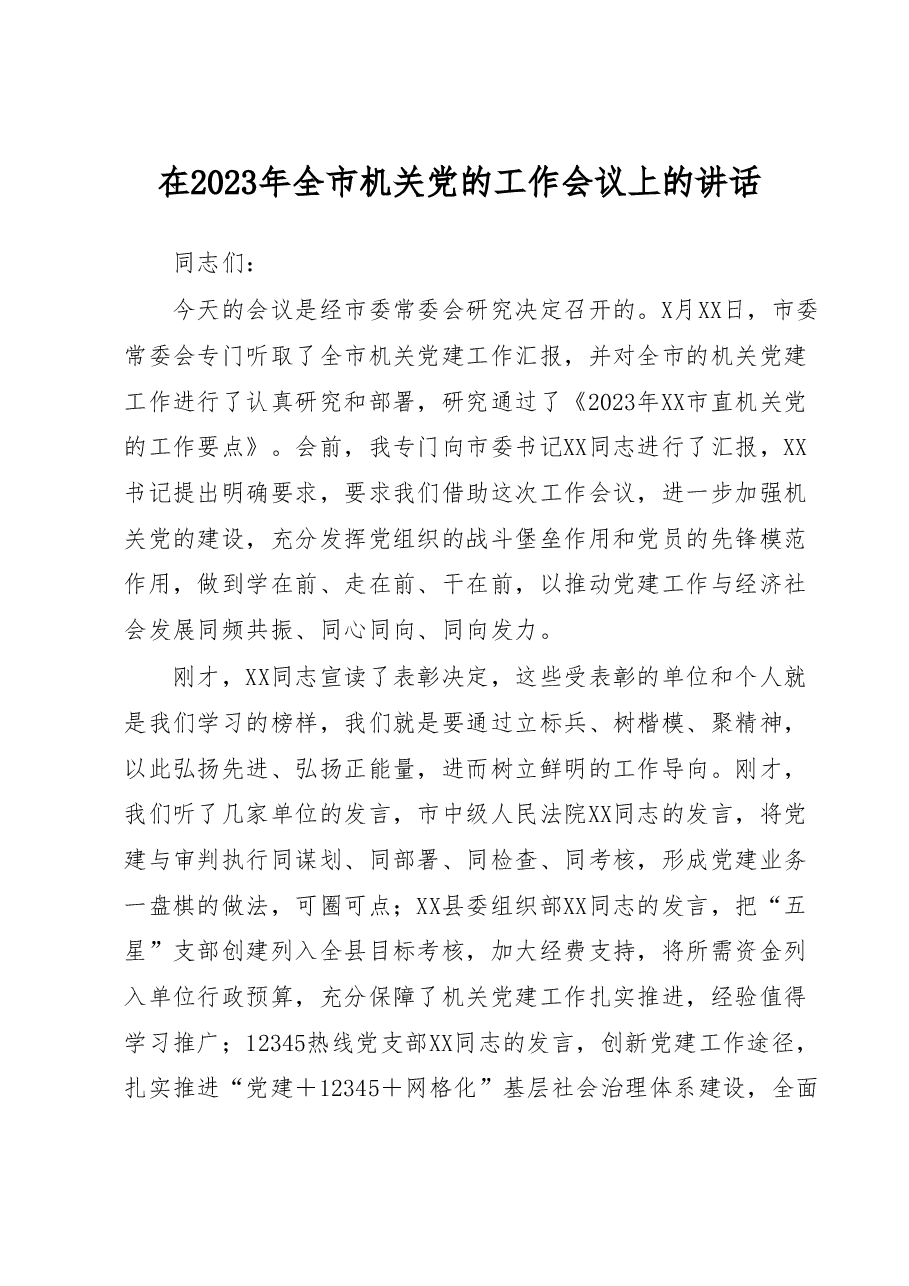 在2023年全市机关党的工作会议上的讲话

同志们：

今天的会议是经市委常委会研究决定召开的。X月XX日，市委常委会专门听取了全市机关党建工作汇报，并对全市的机关党建工作进行了认真研究和部署，研究通过了《2023年XX市直机关党的工作要点》。会前，我专门向市委书记XX同志进行了汇报，XX书记提出明确要求，要求我们借助这次工作会议，进一步加强机关党的建设，充分发挥党组织的战斗堡垒作用和党员的先锋模范作用，做到学在前、走在前、干在前，以推动党建工作与经济社会发展同频共振、同心同向、同向发力。

刚才，XX同志宣读了表彰决定，这些受表彰的单位和个人就是我们学习的榜样，我们就是要通过立标兵、树楷模、聚精神，以此弘扬先进、弘扬正能量，进而树立鲜明的工作导向。刚才，我们听了几家单位的发言，市中级人民法院XX同志的发言，将党建与审判执行同谋划、同部署、同检查、同考核，形成党建业务一盘棋的做法，可圈可点；XX县委组织部XX同志的发言，把“五星”支部创建列入全县目标考核，加大经费支持，将所需资金列入单位行政预算，充分保障了机关党建工作扎实推进，经验值得学习推广；12345热线党支部XX同志的发言，创新党建工作途径，扎实推进“党建＋12345＋网格化”基层社会治理体系建设，全面